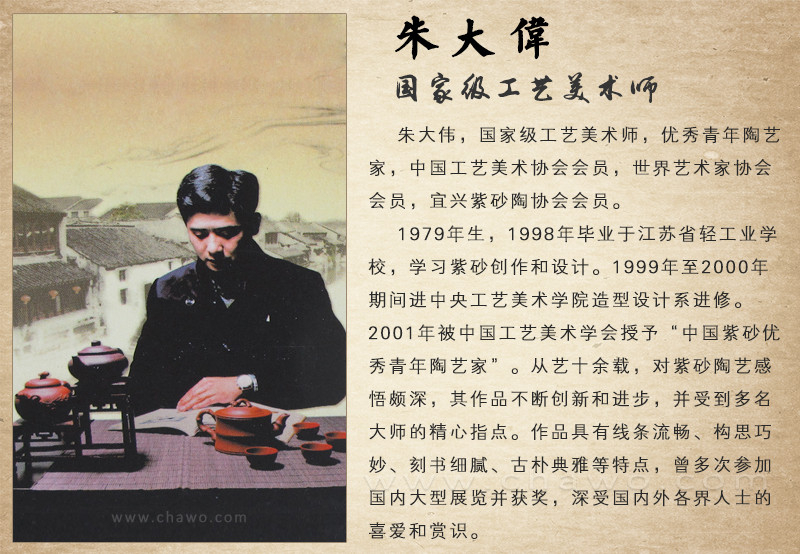 朱大偉

国家级工艺美术师

朱大伟，国家级工艺美术师，优秀青年陶艺家，中国工艺美术协会会员，世界艺术家协会会员，宜兴紫砂陶协会会员。

1979年生，1998年毕业于江苏省轻工业学校，学习紫砂创作和设计。1999年至2000年期间进中央工艺美术学院造型设计系进修。2001年被中国工艺美术学会授予“中国紫砂优秀青年陶艺家”。从艺十余载，对紫砂陶艺感悟颇深，其作品不断创新和进步，并受到多名大师的精心指点。作品具有线条流畅、构思巧妙、刻书细腻、古朴典雅等特点，曾多次参加国内大型展览并获奖，深受国内外各界人士的喜爱和赏识。

www.chawo.com